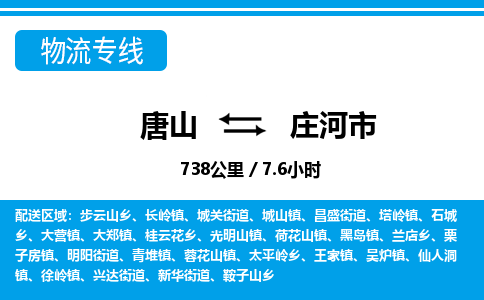 物流专线

唐山 庄河市

738公里 / 7.6小时

配送区域：步云山乡、长岭镇、城关街道、城山镇、昌盛街道、塔岭镇、石城乡、大营镇、大郑镇、桂云花乡、光明山镇、荷花山镇、黑岛镇、兰店乡、栗子房镇、明阳街道、青堆镇、蓉花山镇、太平岭乡、王家镇、吴炉镇、仙人洞镇、徐岭镇、兴达街道、新华街道、鞍子山乡